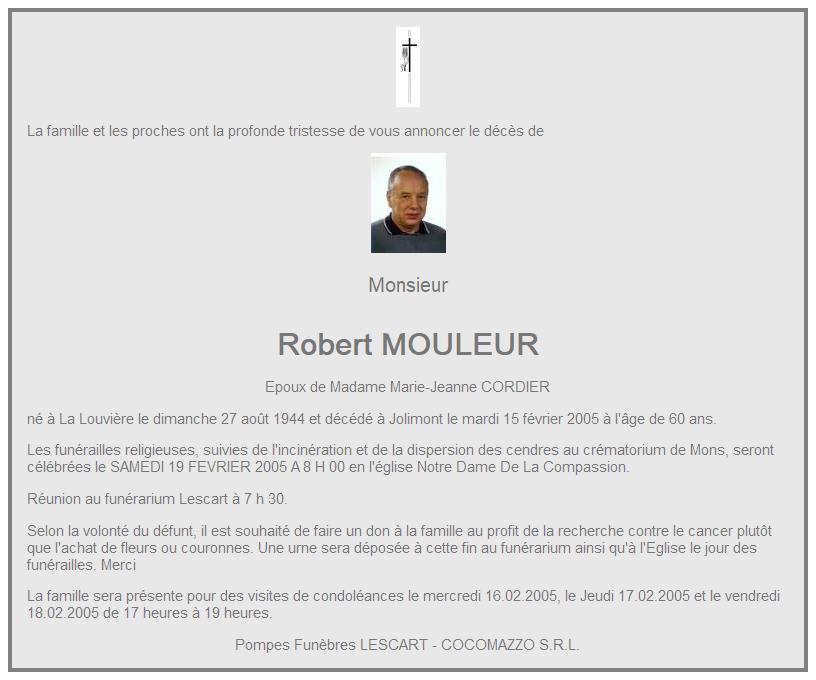 La famille et les proches ont la profonde tristesse de vous annoncer le décès de

Monsieur

Robert MOULEUR

Epoux de Madame Marie-Jeanne CORDIER

né à La Louvière le dimanche 27 août 1944 et décédé à Jolimont le mardi 15 février 2005 à l'âge de 60 ans.

Les funérailles religieuses, suivies de l'incinération et de la dispersion des cendres au crématorium de Mons, seront célébrées le SAMEDI 19 FEVRIER 2005 A 8 H 00 en l'église Notre Dame De La Compassion.

Réunion au funérarium Lescart à 7 h 30.

Selon la volonté du défunt, il est souhaité de faire un don à la famille au profit de la recherche contre le cancer plutôt que l'achat de fleurs ou couronnes. Une urne sera déposée à cette fin au funérarium ainsi qu'à l'Eglise le jour des funérailles. Merci

La famille sera présente pour des visites de condoléances le mercredi 16.02.2005, le Jeudi 17.02.2005 et le vendredi 18.02.2005 de 17 heures à 19 heures.

Pompes Funèbres LESCART - COCOMAZZO S.R.L.